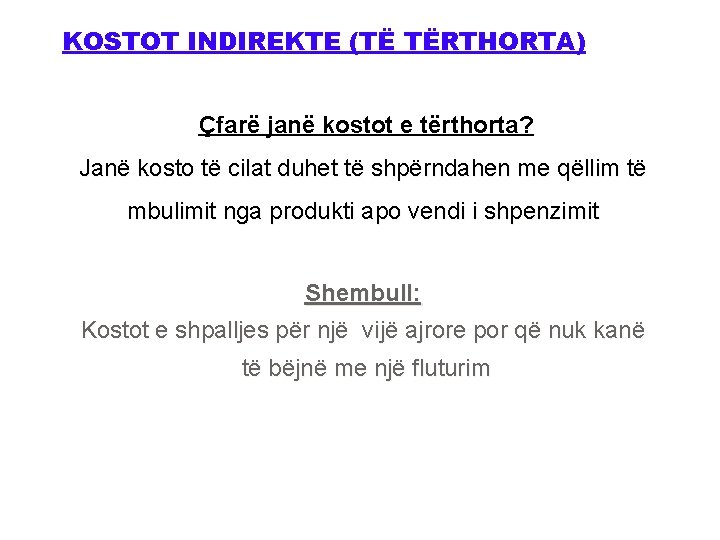 KOSTOT INDIREKTE (TË TËRTHORTA)

Çfarë janë kostot e tërthorta?

Janë kosto të cilat duhet të shpërndahen me qëllim të mbulimit nga produkti apo vendi i shpenzimit

Shembull:

Kostot e shpalljes për një vijë ajrore por që nuk kanë të bëjnë me një fluturim